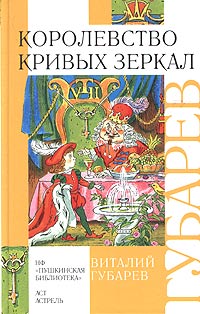 КОРОЛЕВСТВО КРИВЫХ ЗЕРКАЛ

ГУБАРЕВ

НФ «ПУШКИНСКАЯ БИБЛИОТЕКА»

АСТ АСТРЕЛЬ

ВИТАЛИЙ ГУБАРЕВ